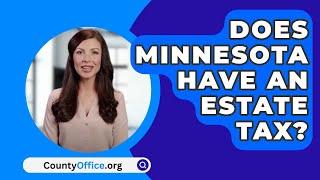 DOES MINNESOTA HAVE AN ESTATE TAX?

CountyOffice.org